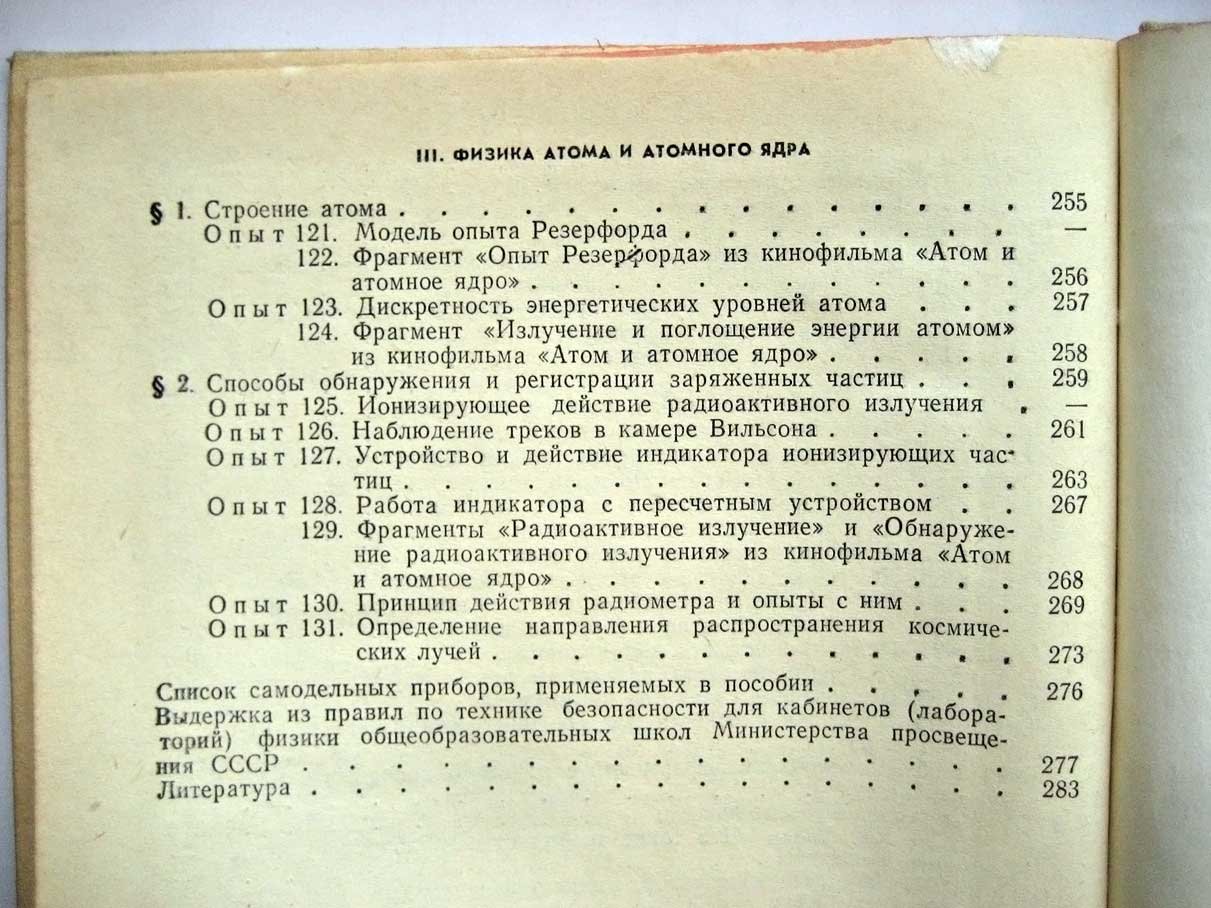 III. ФИЗИКА АТОМА И АТОМНОГО ЯДРА

§ 1. Строение атома 255
Опыт 121. Модель опыта Резерфорда —
122. Фрагмент «Опыт Резерфорда» из кинофильма «Атом и атомное ядро» 256
Опыт 123. Дискретность энергетических уровней атома 257
124. Фрагмент «Излучение и поглощение энергии атомом» из кинофильма «Атом и атомное ядро» 258
§ 2. Способы обнаружения и регистрации заряженных частиц 259
Опыт 125. Ионизирующее действие радиоактивного излучения —
Опыт 126. Наблюдение треков в камере Вильсона 261
Опыт 127. Устройство и действие индикатора ионизирующих частиц 263
Опыт 128. Работа индикатора с пересчетным устройством 267
129. Фрагменты «Радиоактивное излучение» и «Обнаружение радиоактивного излучения» из кинофильма «Атом и атомное ядро» 268
Опыт 130. Принцип действия радиометра и опыты с ним 269
Опыт 131. Определение направления распространения космических лучей 273

Список самодельных приборов, применяемых в пособии 276
Выдержка из правил по технике безопасности для кабинетов (лабораторий) физики общеобразовательных школ Министерства просвещения СССР 277
Литература 283